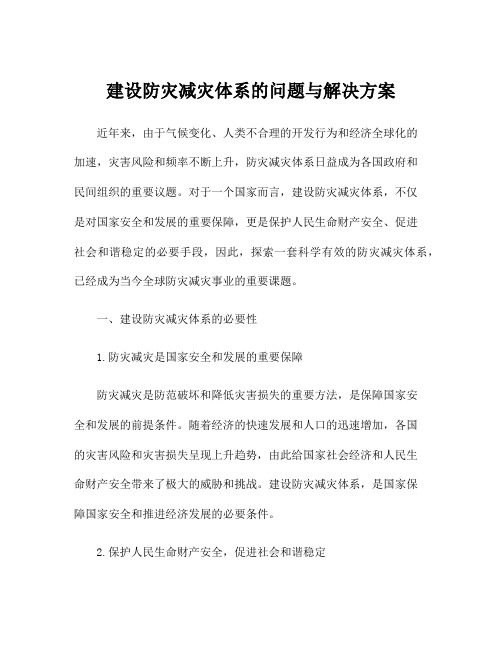 建设防灾减灾体系的问题与解决方案

近年来，由于气候变化、人类不合理的开发行为和经济全球化的加速，灾害风险和频率不断上升，防灾减灾体系日益成为各国政府和民间组织的重要议题。对于一个国家而言，建设防灾减灾体系，不仅是对国家安全和发展的重要保障，更是保护人民生命财产安全、促进社会和谐稳定的必要手段，因此，探索一套科学有效的防灾减灾体系，已经成为当今全球防灾减灾事业的重要课题。

一、建设防灾减灾体系的必要性

1.防灾减灾是国家安全和发展的重要保障

防灾减灾是防范破坏和降低灾害损失的重要方法，是保障国家安全和发展的前提条件。随着经济的快速发展和人口的迅速增加，各国的灾害风险和灾害损失呈现上升趋势，由此给国家社会经济和人民生命财产安全带来了极大的威胁和挑战。建设防灾减灾体系，是国家保障国家安全和推进经济发展的必要条件。

2.保护人民生命财产安全，促进社会和谐稳定